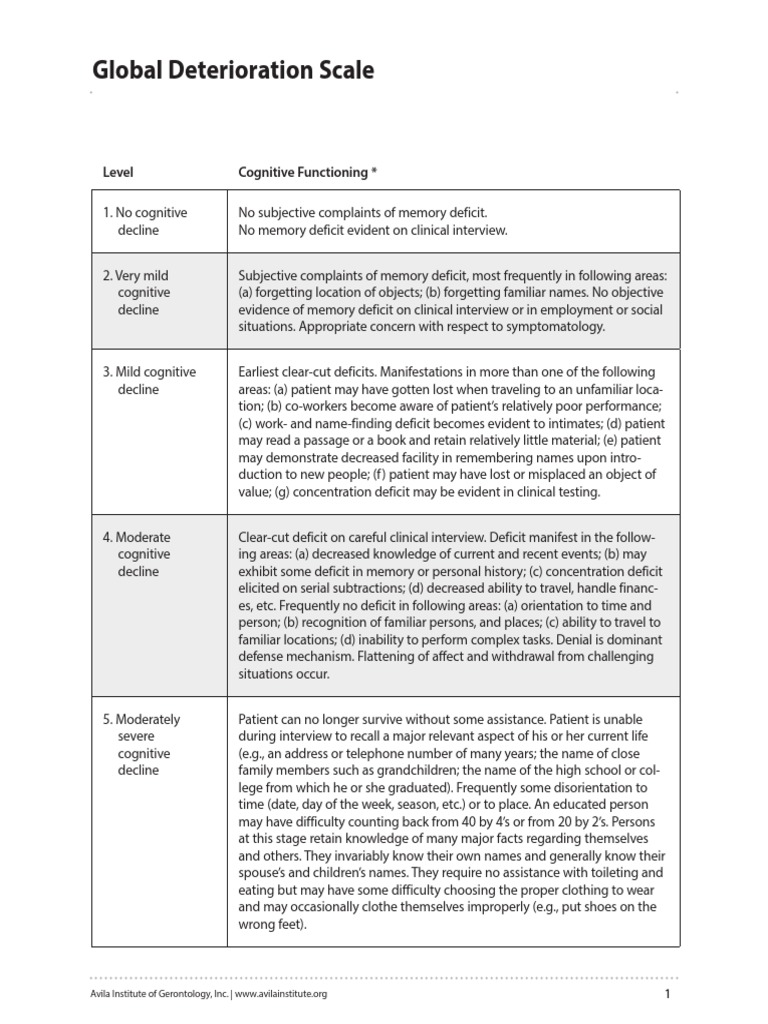 Global Deterioration Scale

| Level | Cognitive Functioning * |
|---|---|
| 1. No cognitive decline | No subjective complaints of memory deficit. No memory deficit evident on clinical interview. |
| 2. Very mild cognitive decline | Subjective complaints of memory deficit, most frequently in following areas: (a) forgetting location of objects; (b) forgetting familiar names. No objective evidence of memory deficit on clinical interview or in employment or social situations. Appropriate concern with respect to symptomatology. |
| 3. Mild cognitive decline | Earliest clear-cut deficits. Manifestations in more than one of the following areas: (a) patient may have gotten lost when traveling to an unfamiliar location; (b) co-workers become aware of patient's relatively poor performance; (c) work- and name-finding deficit becomes evident to intimates; (d) patient may read a passage or a book and retain relatively little material; (e) patient may demonstrate decreased facility in remembering names upon introduction to new people; (f) patient may have lost or misplaced an object of value; (g) concentration deficit may be evident in clinical testing. |
| 4. Moderate cognitive decline | Clear-cut deficit on careful clinical interview. Deficit manifest in the following areas: (a) decreased knowledge of current and recent events; (b) may exhibit some deficit in memory or personal history; (c) concentration deficit elicited on serial subtractions; (d) decreased ability to travel, handle finances, etc. Frequently no deficit in following areas: (a) orientation to time and person; (b) recognition of familiar persons, and places; (c) ability to travel to familiar locations; (d) inability to perform complex tasks. Denial is dominant defense mechanism. Flattening of affect and withdrawal from challenging situations occur. |
| 5. Moderately severe cognitive decline | Patient can no longer survive without some assistance. Patient is unable during interview to recall a major relevant aspect of his or her current life (e.g., an address or telephone number of many years; the name of close family members such as grandchildren; the name of the high school or college from which he or she graduated). Frequently some disorientation to time (date, day of the week, season, etc.) or to place. An educated person may have difficulty counting back from 40 by 4's or from 20 by 2's. Persons at this stage retain knowledge of many major facts regarding themselves and others. They invariably know their own names and generally know their spouse's and children's names. They require no assistance with toileting and eating but may have some difficulty choosing the proper clothing to wear and may occasionally clothe themselves improperly (e.g., put shoes on the wrong feet). |

Avila Institute of Gerontology, Inc. | www.avilainstitute.org

1